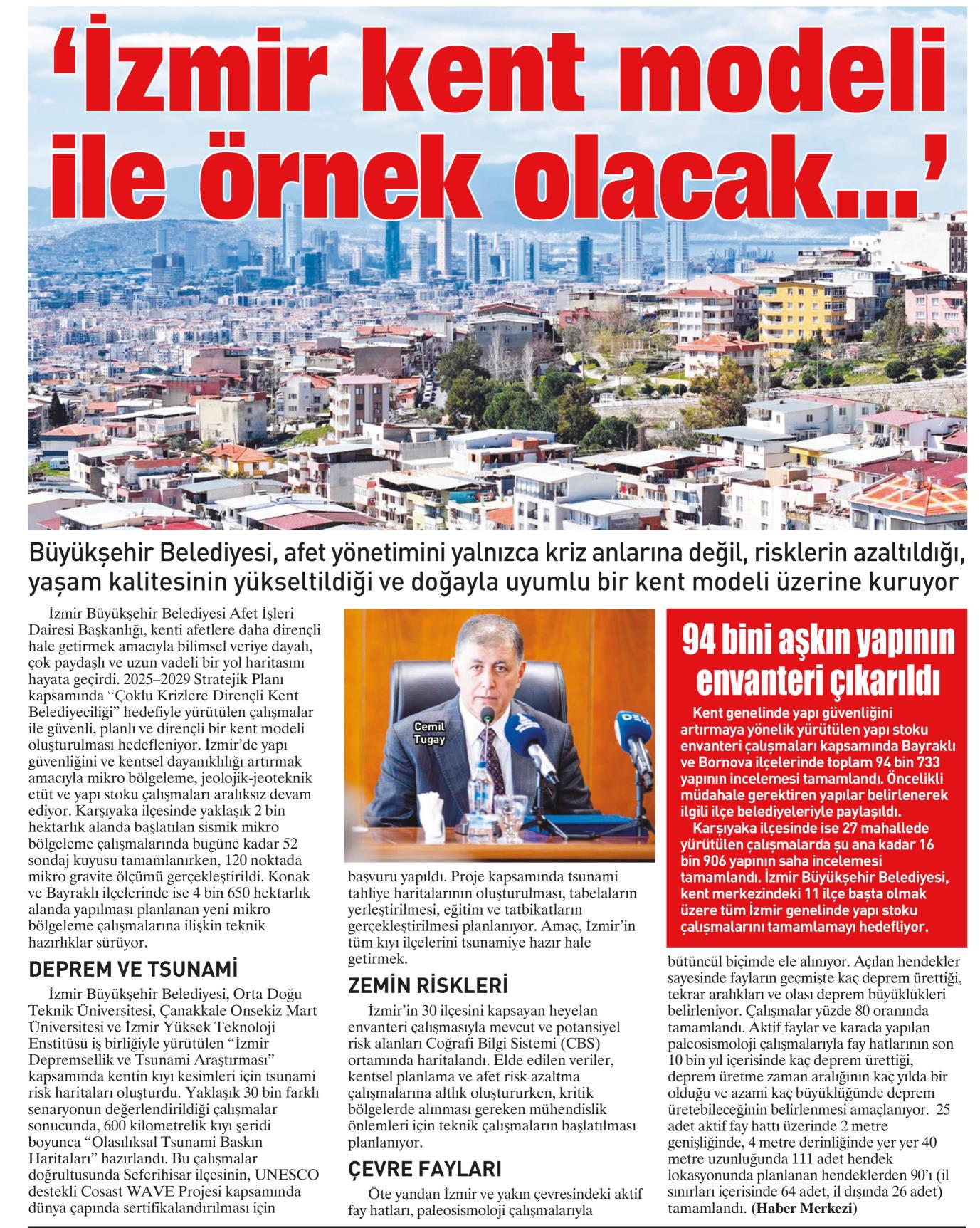 ‘İzmir kent modeli ile örnek olacak...’

Büyükşehir Belediyesi, afet yönetimini yalnızca kriz anlarına değil, risklerin azaltıldığı, yaşam kalitesinin yükseltildiği ve doğayla uyumlu bir kent modeli üzerine kuruyor

İzmir Büyükşehir Belediyesi Afet İşleri Dairesi Başkanlığı, kenti afetlere daha dirençli hale getirmek amacıyla bilimsel veriye dayalı, çok paydaşlı ve uzun vadeli bir yol haritasını hayata geçirdi. 2025–2029 Stratejik Planı kapsamında “Çoklu Krizlere Dirençli Kent Belediyeciliği” hedefiyle yürütülen çalışmalar ile güvenli, planlı ve dirençli bir kent modeli oluşturulması hedefleniyor. İzmir’de yapı güvenliğini ve kentsel dayanıklılığı artırmak amacıyla mikro bölgeleme, jeolojik-jeoteknik etüt ve yapı stoku çalışmaları aralıksız devam ediyor. Karşıyaka ilçesinde yaklaşık 2 bin hektarlık alanda başlatılan sismik mikro bölgeleme çalışmalarında bugüne kadar 52 sondaj kuyusu tamamlanırken, 120 noktada mikro gravite ölçümü gerçekleştirildi. Konak ve Bayraklı ilçelerinde ise 4 bin 650 hektarlık alanda yapılması planlanan yeni mikro bölgeleme çalışmalarına ilişkin teknik hazırlıklar sürüyor.

DEPREM VE TSUNAMİ

İzmir Büyükşehir Belediyesi, Orta Doğu Teknik Üniversitesi, Çanakkale Onsekiz Mart Üniversitesi ve İzmir Yüksek Teknoloji Enstitüsü iş birliğiyle yürütülen “İzmir Depremsellik ve Tsunami Araştırması” kapsamında kentin kıyı kesimleri için tsunami risk haritaları oluşturdu. Yaklaşık 30 bin farklı senaryonun değerlendirildiği çalışmalar sonucunda, 600 kilometrelik kıyı şeridi boyunca “Olasılıksal Tsunami Baskın Haritaları” hazırlandı. Bu çalışmalar doğrultusunda Seferihisar ilçesinin, UNESCO destekli Cosast WAVE Projesi kapsamında dünya çapında sertifikalandırılması için

Cemil Tugay

başvuru yapıldı. Proje kapsamında tsunami tahliye haritalarının oluşturulması, tabelaların yerleştirilmesi, eğitim ve tatbikatların gerçekleştirilmesi planlanıyor. Amaç, İzmir’in tüm kıyı ilçelerini tsunamiye hazır hale getirmek.

ZEMİN RİSKLERİ

İzmir’in 30 ilçesini kapsayan heyelan envanteri çalışmasıyla mevcut ve potansiyel risk alanları Coğrafi Bilgi Sistemi (CBS) ortamında haritalandı. Elde edilen veriler, kentsel planlama ve afet risk azaltma çalışmalarına altlık oluştururken, kritik bölgelerde alınması gereken mühendislik önlemleri için teknik çalışmaların başlatılması planlanıyor.

ÇEVRE FAYLARI

Öte yandan İzmir ve yakın çevresindeki aktif fay hatları, paleosismoloji çalışmalarıyla

94 bini aşkın yapının envanteri çıkarıldı

Kent genelinde yapı güvenliğini artırmaya yönelik yürütülen yapı stoku envanteri çalışmaları kapsamında Bayraklı ve Bornova ilçelerinde toplam 94 bin 733 yapının incelemesi tamamlandı. Öncelikli müdahale gerektiren yapılar belirlenerek ilgili ilçe belediyeleriyle paylaşıldı.

Karşıyaka ilçesinde ise 27 mahallede yürütülen çalışmalarda şu ana kadar 16 bin 906 yapının saha incelemesi tamamlandı. İzmir Büyükşehir Belediyesi, kent merkezindeki 11 ilçe başta olmak üzere tüm İzmir genelinde yapı stoku çalışmalarını tamamlamayı hedefliyor.

bütüncül biçimde ele alınıyor. Açılan hendekler sayesinde fayların geçmişte kaç deprem ürettiği, tekrar aralıkları ve olası deprem büyüklükleri belirleniyor. Çalışmalar yüzde 80 oranında tamamlandı. Aktif faylar ve karada yapılan paleosismoloji çalışmalarıyla fay hatlarının son 10 bin yıl içerisinde kaç deprem ürettiği, deprem üretme zaman aralığının kaç yılda bir olduğu ve azami kaç büyüklüğünde deprem üretebileceğinin belirlenmesi amaçlanıyor. 25 adet aktif fay hattı üzerinde 2 metre genişliğinde, 4 metre derinliğinde yer yer 40 metre uzunluğunda 111 adet hendek lokasyonunda planlanan hendeklerden 90’ı (il sınırları içerisinde 64 adet, il dışında 26 adet) tamamlandı. (Haber Merkezi)